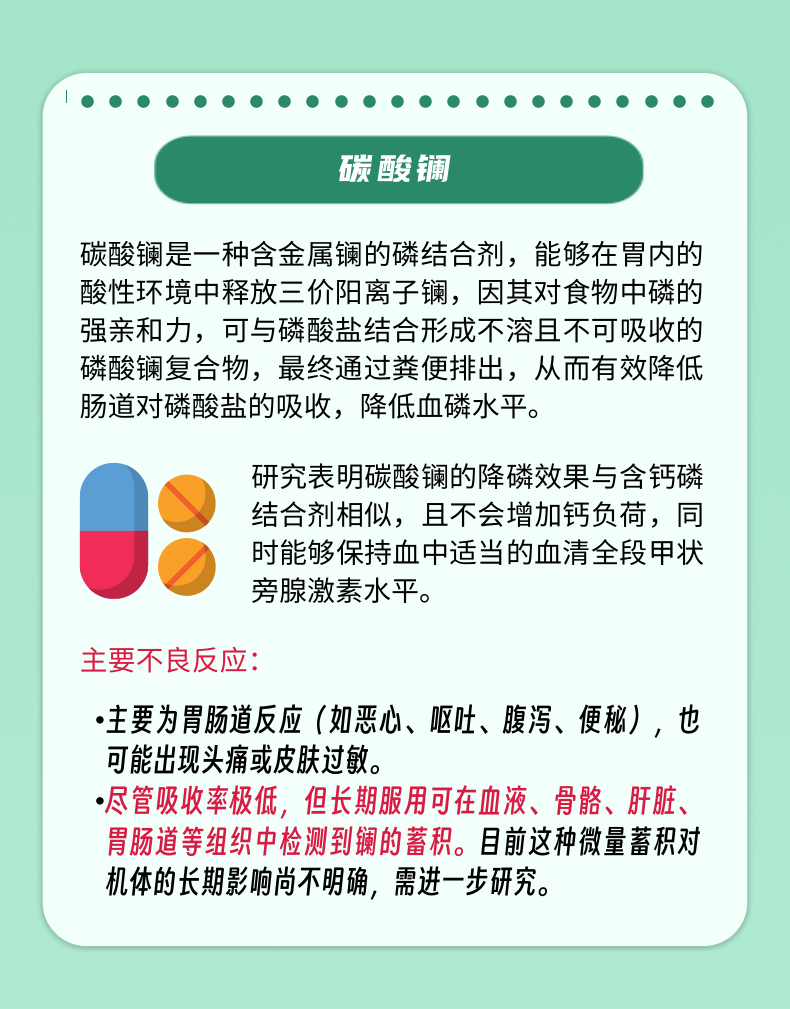 碳酸镧

碳酸镧是一种含金属镧的磷结合剂，能够在胃内的酸性环境中释放三价阳离子镧，因其对食物中磷的强亲和力，可与磷酸盐结合形成不溶且不可吸收的磷酸镧复合物，最终通过粪便排出，从而有效降低肠道对磷酸盐的吸收，降低血磷水平。

研究表明碳酸镧的降磷效果与含钙磷结合剂相似，且不会增加钙负荷，同时能够保持血中适当的血清全段甲状旁腺激素水平。

主要不良反应：

•主要为胃肠道反应（如恶心、呕吐、腹泻、便秘），也可能出现头痛或皮肤过敏。
•尽管吸收率极低，但长期服用可在血液、骨骼、肝脏、胃肠道等组织中检测到镧的蓄积。目前这种微量蓄积对机体的长期影响尚不明确，需进一步研究。